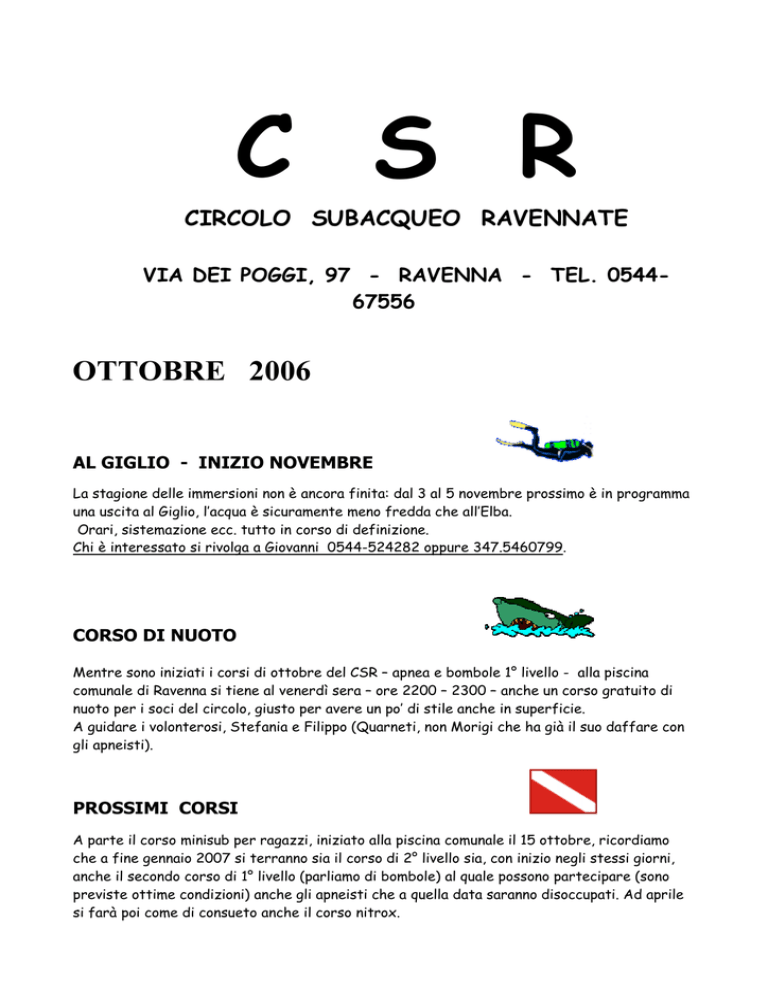 C S R

CIRCOLO SUBACQUEO RAVENNATE

VIA DEI POGGI, 97 - RAVENNA - TEL. 0544-67556

OTTOBRE 2006

AL GIGLIO - INIZIO NOVEMBRE

La stagione delle immersioni non è ancora finita: dal 3 al 5 novembre prossimo è in programma una uscita al Giglio, l'acqua è sicuramente meno fredda che all'Elba.
Orari, sistemazione ecc. tutto in corso di definizione.
Chi è interessato si rivolga a Giovanni 0544-524282 oppure 347.5460799.

CORSO DI NUOTO

Mentre sono iniziati i corsi di ottobre del CSR – apnea e bombole 1° livello - alla piscina comunale di Ravenna si tiene al venerdì sera – ore 2200 – 2300 – anche un corso gratuito di nuoto per i soci del circolo, giusto per avere un po' di stile anche in superficie.
A guidare i volonterosi, Stefania e Filippo (Quarneti, non Morigi che ha già il suo daffare con gli apneisti).

PROSSIMI CORSI

A parte il corso minisub per ragazzi, iniziato alla piscina comunale il 15 ottobre, ricordiamo che a fine gennaio 2007 si terranno sia il corso di 2° livello sia, con inizio negli stessi giorni, anche il secondo corso di 1° livello (parliamo di bombole) al quale possono partecipare (sono previste ottime condizioni) anche gli apneisti che a quella data saranno disoccupati. Ad aprile si farà poi come di consueto anche il corso nitrox.